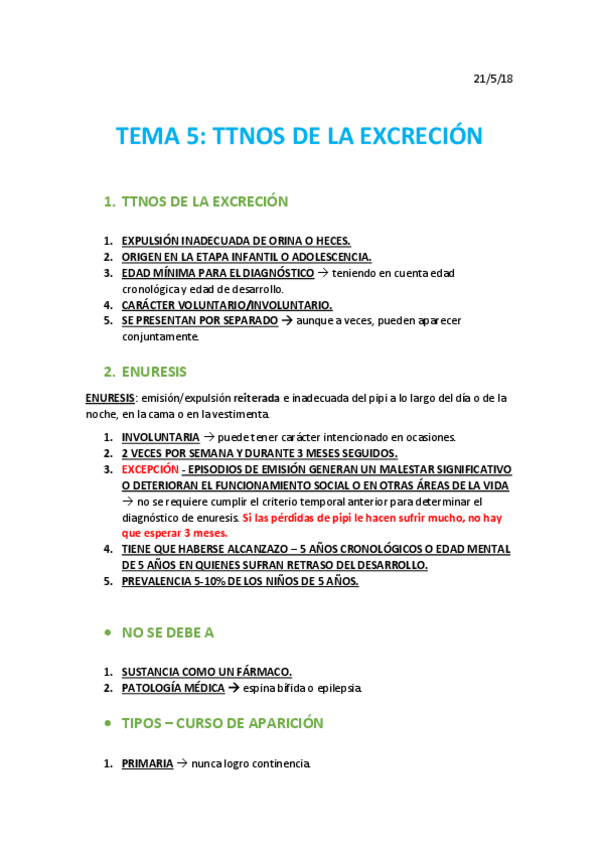 21/5/18

TEMA 5: TTNOS DE LA EXCRECIÓN

1. TTNOS DE LA EXCRECIÓN

1. EXPULSIÓN INADECUADA DE ORINA O HECES.
2. ORIGEN EN LA ETAPA INFANTIL O ADOLESCENCIA.
3. EDAD MÍNIMA PARA EL DIAGNÓSTICO → teniendo en cuenta edad cronológica y edad de desarrollo.
4. CARÁCTER VOLUNTARIO/INVOLUNTARIO.
5. SE PRESENTAN POR SEPARADO → aunque a veces, pueden aparecer conjuntamente.

2. ENURESIS

ENURESIS: emisión/expulsión reiterada e inadecuada del pipi a lo largo del día o de la noche, en la cama o en la vestimenta.

1. INVOLUNTARIA → puede tener carácter intencionado en ocasiones.
2. 2 VECES POR SEMANA Y DURANTE 3 MESES SEGUIDOS.
3. EXCEPCIÓN - EPISODIOS DE EMISIÓN GENERAN UN MALESTAR SIGNIFICATIVO O DETERIORAN EL FUNCIONAMIENTO SOCIAL O EN OTRAS ÁREAS DE LA VIDA → no se requiere cumplir el criterio temporal anterior para determinar el diagnóstico de enuresis. Si las pérdidas de pipi le hacen sufrir mucho, no hay que esperar 3 meses.
4. TIENE QUE HABERSE ALCANZAZO – 5 AÑOS CRONOLÓGICOS O EDAD MENTAL DE 5 AÑOS EN QUIENES SUFRAN RETRASO DEL DESARROLLO.
5. PREVALENCIA 5-10% DE LOS NIÑOS DE 5 AÑOS.

• NO SE DEBE A

1. SUSTANCIA COMO UN FÁRMACO.
2. PATOLOGÍA MÉDICA → espina bífida o epilepsia.

• TIPOS – CURSO DE APARICIÓN

1. PRIMARIA → nunca logro continencia.